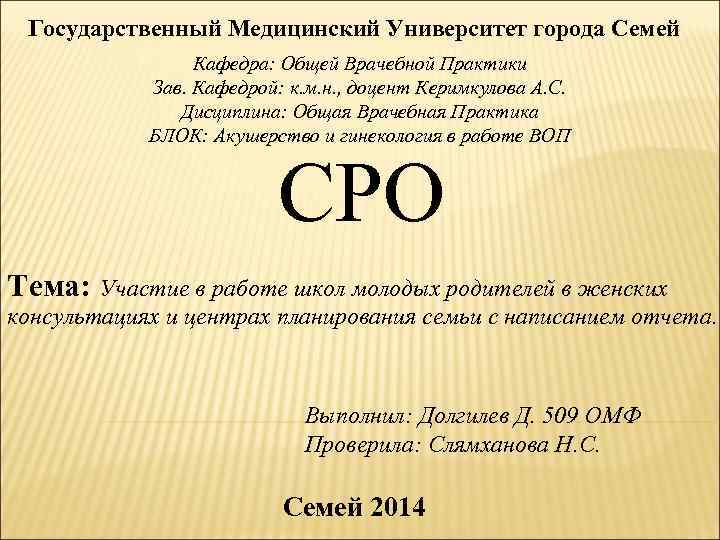 Государственный Медицинский Университет города Семей

Кафедра: Общей Врачебной Практики
Зав. Кафедрой: к.м.н., доцент Керимкулова А.С.
Дисциплина: Общая Врачебная Практика
БЛОК: Акушерство и гинекология в работе ВОП

СРО

Тема: Участие в работе школ молодых родителей в женских консультациях и центрах планирования семьи с написанием отчета.

Выполнил: Долгилев Д. 509 ОМФ
Проверила: Слямханова Н.С.

Семей 2014